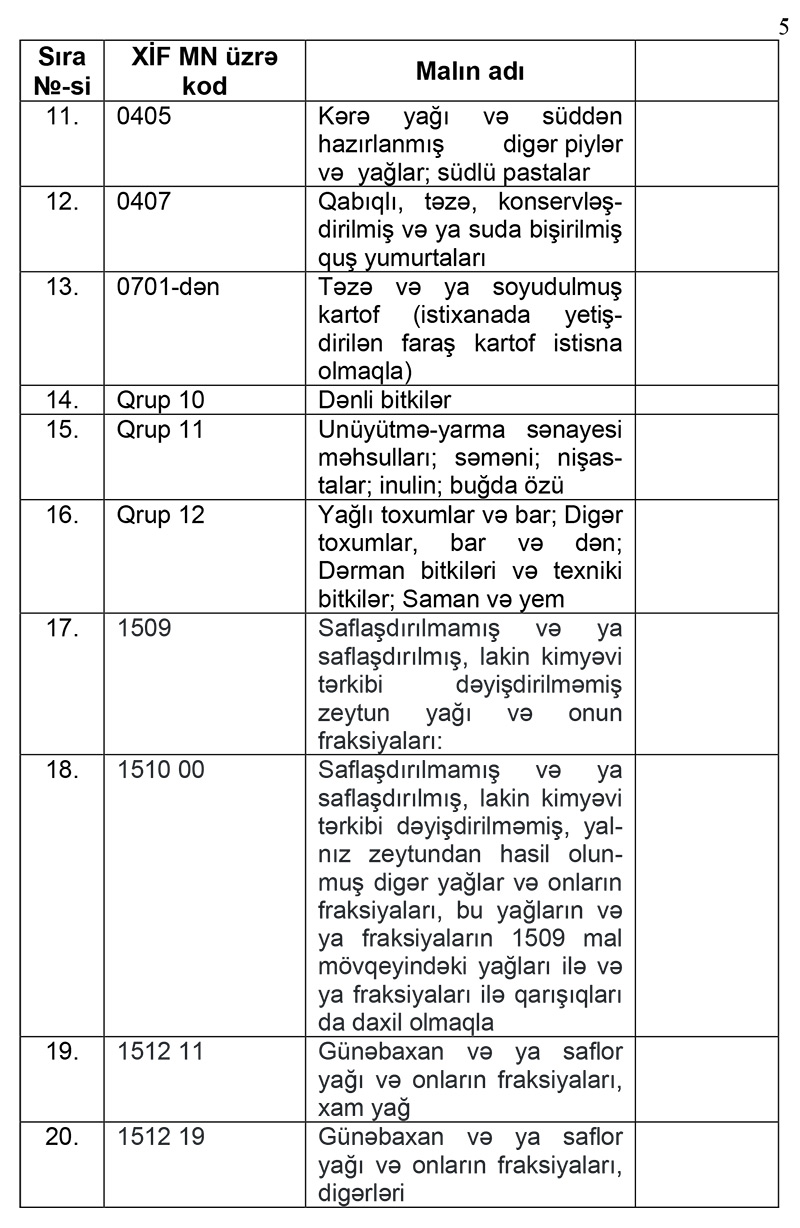 5

| Sıra №-si | XİF MN üzrə kod | Malın adı | |
|---|---|---|---|
| 11. | 0405 | Kərə yağı və süddən hazırlanmış digər piylər və yağlar; südlü pastalar | |
| 12. | 0407 | Qabıqlı, təzə, konservləşdirilmiş və ya suda bişirilmiş quş yumurtaları | |
| 13. | 0701-dən | Təzə və ya soyudulmuş kartof (istixanada yetişdirilən faraş kartof istisna olmaqla) | |
| 14. | Qrup 10 | Dənli bitkilər | |
| 15. | Qrup 11 | Unüyütmə-yarma sənayesi məhsulları; səməni; nişastalar; inulin; buğda özü | |
| 16. | Qrup 12 | Yağlı toxumlar və bar; Digər toxumlar, bar və dən; Dərman bitkiləri və texniki bitkilər; Saman və yem | |
| 17. | 1509 | Saflaşdırılmamış və ya saflaşdırılmış, lakin kimyəvi tərkibi dəyişdirilməmiş zeytun yağı və onun fraksiyaları: | |
| 18. | 1510 00 | Saflaşdırılmamış və ya saflaşdırılmış, lakin kimyəvi tərkibi dəyişdirilməmiş, yalnız zeytundan hasil olunmuş digər yağlar və onların fraksiyaları, bu yağların və ya fraksiyaların 1509 mal mövqeyindəki yağları ilə və ya fraksiyaları ilə qarışıqları da daxil olmaqla | |
| 19. | 1512 11 | Günəbaxan və ya saflor yağı və onların fraksiyaları, xam yağ | |
| 20. | 1512 19 | Günəbaxan və ya saflor yağı və onların fraksiyaları, digərləri | |